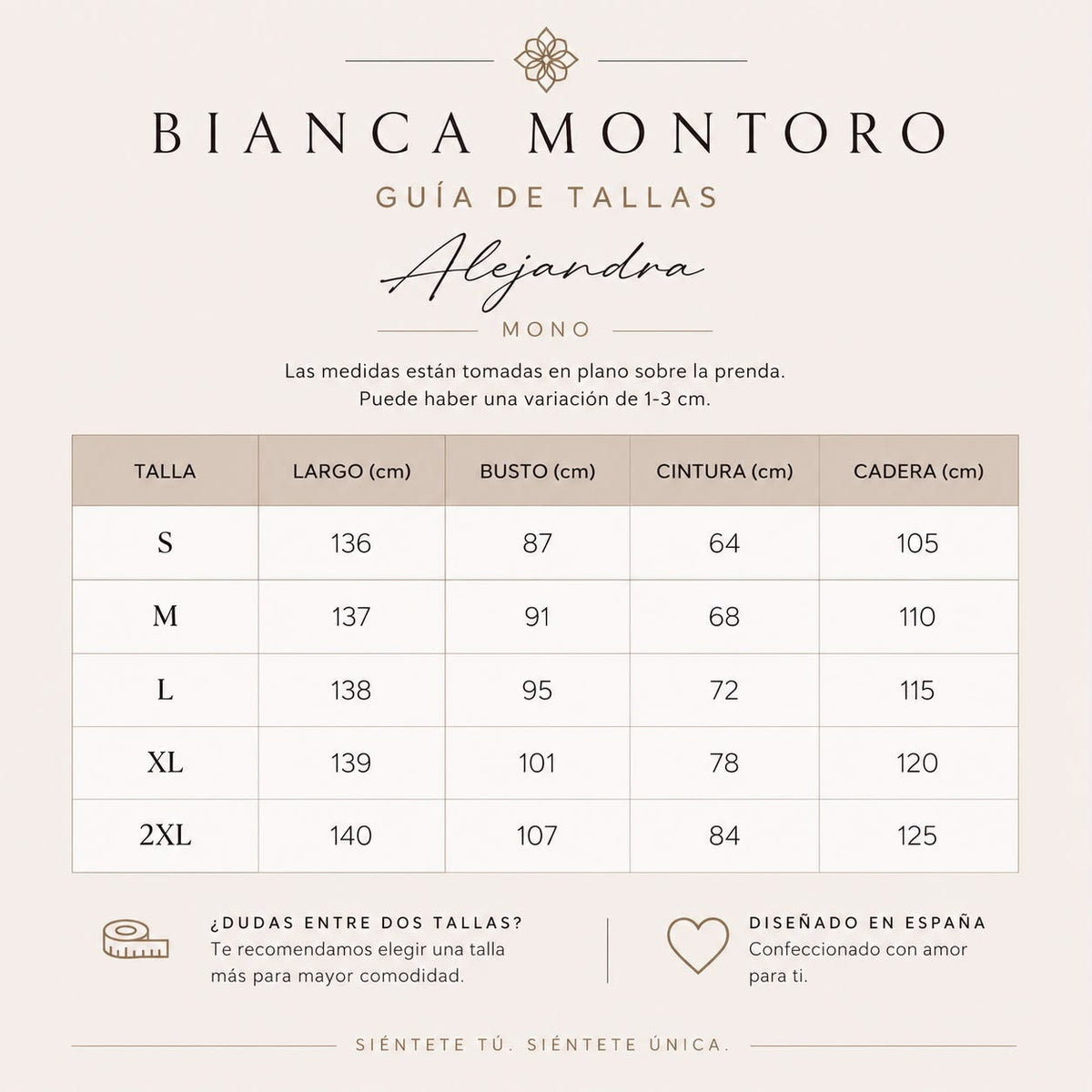 BIANCA MONTORO

GUÍA DE TALLAS

Alejandra

MONO

Las medidas están tomadas en plano sobre la prenda.
Puede haber una variación de 1-3 cm.

| TALLA | LARGO (cm) | BUSTO (cm) | CINTURA (cm) | CADERA (cm) |
|---|---|---|---|---|
| S | 136 | 87 | 64 | 105 |
| M | 137 | 91 | 68 | 110 |
| L | 138 | 95 | 72 | 115 |
| XL | 139 | 101 | 78 | 120 |
| 2XL | 140 | 107 | 84 | 125 |

¿DUDAS ENTRE DOS TALLAS?
Te recomendamos elegir una talla más para mayor comodidad.

DISEÑADO EN ESPAÑA
Confeccionado con amor para ti.

SIÉNTETE TÚ. SIÉNTETE ÚNICA.